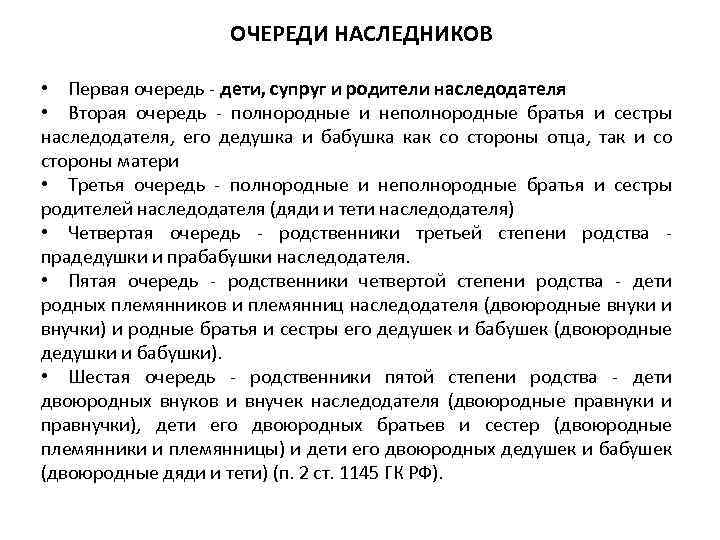 ОЧЕРЕДИ НАСЛЕДНИКОВ

• Первая очередь - дети, супруг и родители наследодателя

• Вторая очередь - полнородные и неполнородные братья и сестры наследодателя, его дедушка и бабушка как со стороны отца, так и со стороны матери

• Третья очередь - полнородные и неполнородные братья и сестры родителей наследодателя (дяди и тети наследодателя)

• Четвертая очередь - родственники третьей степени родства - прадедушки и прабабушки наследодателя.

• Пятая очередь - родственники четвертой степени родства - дети родных племянников и племянниц наследодателя (двоюродные внуки и внучки) и родные братья и сестры его дедушек и бабушек (двоюродные дедушки и бабушки).

• Шестая очередь - родственники пятой степени родства - дети двоюродных внуков и внучек наследодателя (двоюродные правнуки и правнучки), дети его двоюродных братьев и сестер (двоюродные племянники и племянницы) и дети его двоюродных дедушек и бабушек (двоюродные дяди и тети) (п. 2 ст. 1145 ГК РФ).